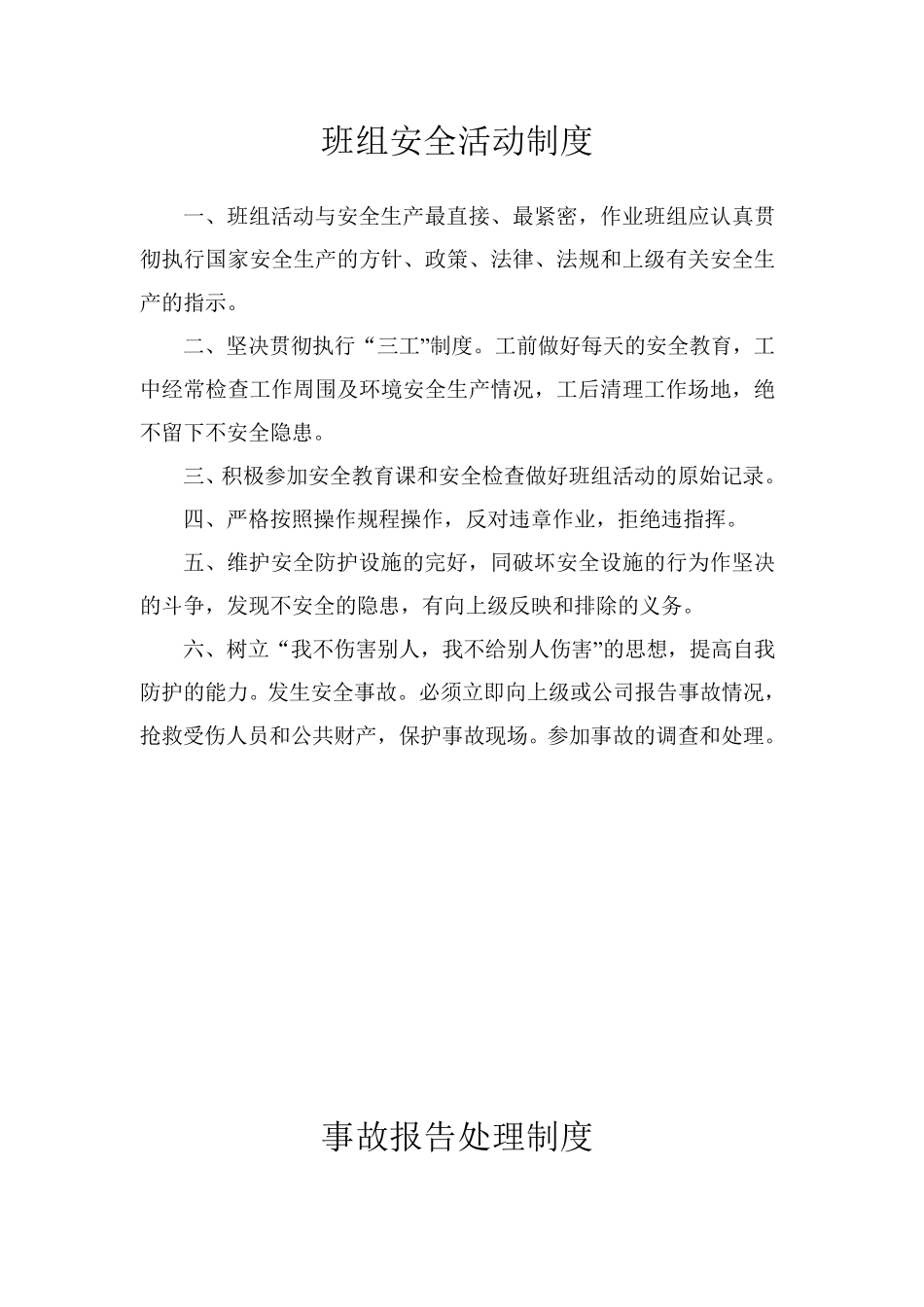 班组安全活动制度

一、班组活动与安全生产最直接、最紧密，作业班组应认真贯彻执行国家安全生产的方针、政策、法律、法规和上级有关安全生产的指示。

二、坚决贯彻执行“三工”制度。工前做好每天的安全教育，工中经常检查工作周围及环境安全生产情况，工后清理工作场地，绝不留下不安全隐患。

三、积极参加安全教育课和安全检查做好班组活动的原始记录。

四、严格按照操作规程操作，反对违章作业，拒绝违指挥。

五、维护安全防护设施的完好，同破坏安全设施的行为作坚决的斗争，发现不安全的隐患，有向上级反映和排除的义务。

六、树立“我不伤害别人，我不给别人伤害”的思想，提高自我防护的能力。发生安全事故。必须立即向上级或公司报告事故情况，抢救受伤人员和公共财产，保护事故现场。参加事故的调查和处理。

事故报告处理制度